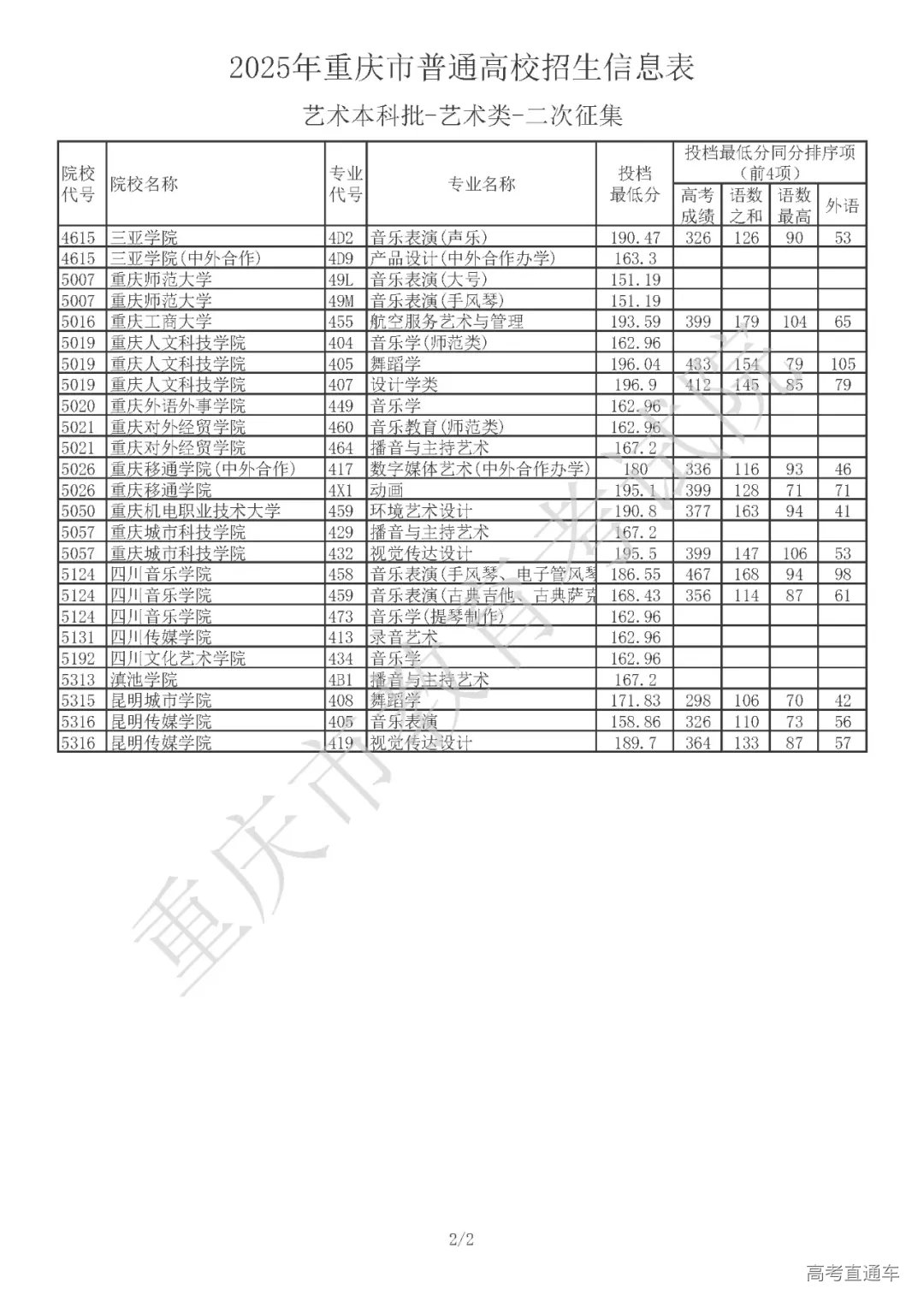 2025年重庆市普通高校招生信息表

艺术本科批-艺术类-二次征集

| 院校代号 | 院校名称 | 专业代号 | 专业名称 | 投档最低分 | 投档最低分同分排序项（前4项）高考成绩 | 语数之和 | 语数最高 | 外语 |
|---|---|---|---|---|---|---|---|---|
| 4615 | 三亚学院 | 4D2 | 音乐表演(声乐) | 190.47 | 326 | 126 | 90 | 53 |
| 4615 | 三亚学院(中外合作) | 4D9 | 产品设计(中外合作办学) | 163.3 | | | | |
| 5007 | 重庆师范大学 | 49L | 音乐表演(大号) | 151.19 | | | | |
| 5007 | 重庆师范大学 | 49M | 音乐表演(手风琴) | 151.19 | | | | |
| 5016 | 重庆工商大学 | 455 | 航空服务艺术与管理 | 193.59 | 399 | 179 | 104 | 65 |
| 5019 | 重庆人文科技学院 | 404 | 音乐学(师范类) | 162.96 | | | | |
| 5019 | 重庆人文科技学院 | 405 | 舞蹈学 | 196.04 | 433 | 154 | 79 | 105 |
| 5019 | 重庆人文科技学院 | 407 | 设计学类 | 196.9 | 412 | 145 | 85 | 79 |
| 5020 | 重庆外语外事学院 | 449 | 音乐学 | 162.96 | | | | |
| 5021 | 重庆对外经贸学院 | 460 | 音乐教育(师范类) | 162.96 | | | | |
| 5021 | 重庆对外经贸学院 | 464 | 播音与主持艺术 | 167.2 | | | | |
| 5026 | 重庆移通学院(中外合作) | 417 | 数字媒体艺术(中外合作办学) | 180 | 336 | 116 | 93 | 46 |
| 5026 | 重庆移通学院 | 4X1 | 动画 | 195.1 | 399 | 128 | 71 | 71 |
| 5050 | 重庆机电职业技术大学 | 459 | 环境艺术设计 | 190.8 | 377 | 163 | 94 | 41 |
| 5057 | 重庆城市科技学院 | 429 | 播音与主持艺术 | 167.2 | | | | |
| 5057 | 重庆城市科技学院 | 432 | 视觉传达设计 | 195.5 | 399 | 147 | 106 | 53 |
| 5124 | 四川音乐学院 | 458 | 音乐表演(手风琴、电子管风琴 | 186.55 | 467 | 168 | 94 | 98 |
| 5124 | 四川音乐学院 | 459 | 音乐表演(古典吉他、古典萨克 | 168.43 | 356 | 114 | 87 | 61 |
| 5124 | 四川音乐学院 | 473 | 音乐学(提琴制作) | 162.96 | | | | |
| 5131 | 四川传媒学院 | 413 | 录音艺术 | 162.96 | | | | |
| 5192 | 四川文化艺术学院 | 434 | 音乐学 | 162.96 | | | | |
| 5313 | 滇池学院 | 4B1 | 播音与主持艺术 | 167.2 | | | | |
| 5315 | 昆明城市学院 | 408 | 舞蹈学 | 171.83 | 298 | 106 | 70 | 42 |
| 5316 | 昆明传媒学院 | 405 | 音乐表演 | 158.86 | 326 | 110 | 73 | 56 |
| 5316 | 昆明传媒学院 | 419 | 视觉传达设计 | 189.7 | 364 | 133 | 87 | 57 |

重庆市教育考试院

2/2

高考直通车